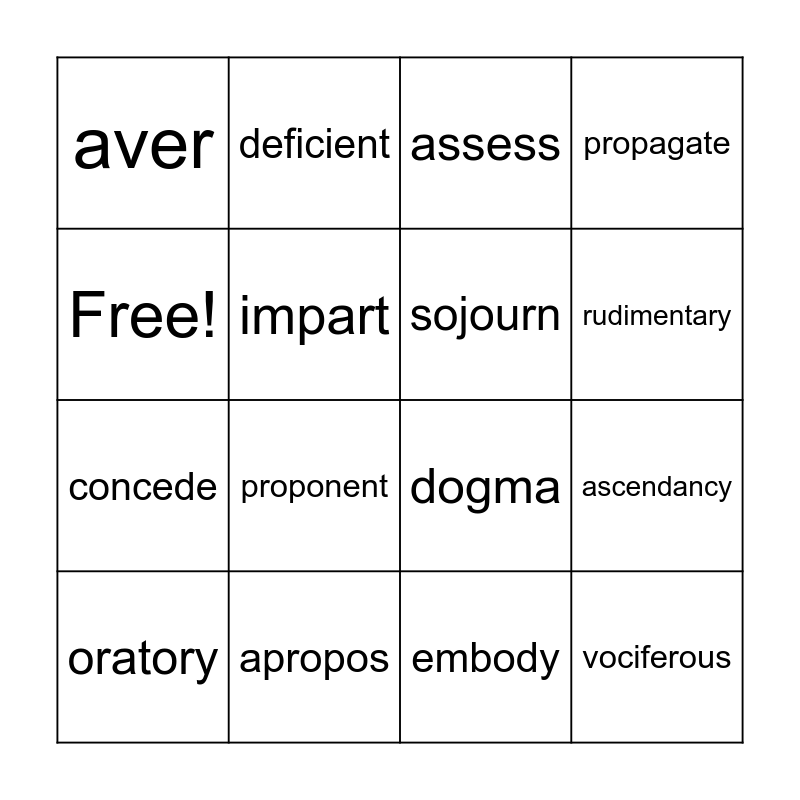 | aver | deficient | assess | propagate |
|---|---|---|---|
| Free! | impart | sojourn | rudimentary |
| concede | proponent | dogma | ascendancy |
| oratory | apropos | embody | vociferous |